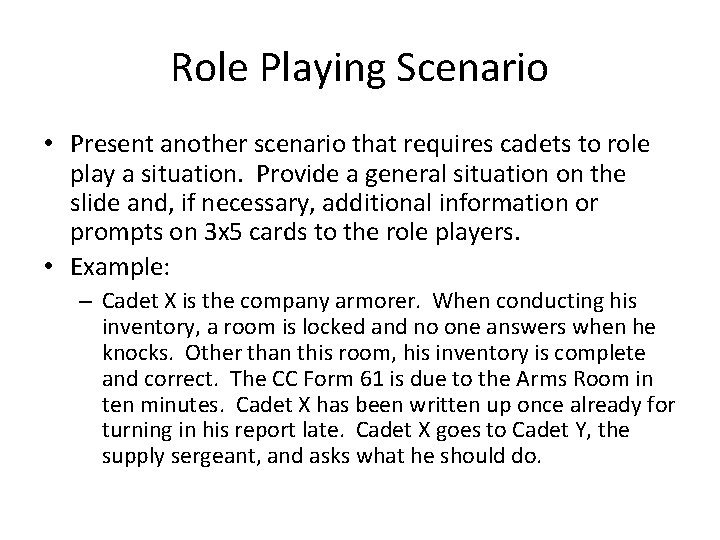 Role Playing Scenario

• Present another scenario that requires cadets to role play a situation. Provide a general situation on the slide and, if necessary, additional information or prompts on 3x5 cards to the role players.

• Example:

– Cadet X is the company armorer. When conducting his inventory, a room is locked and no one answers when he knocks. Other than this room, his inventory is complete and correct. The CC Form 61 is due to the Arms Room in ten minutes. Cadet X has been written up once already for turning in his report late. Cadet X goes to Cadet Y, the supply sergeant, and asks what he should do.